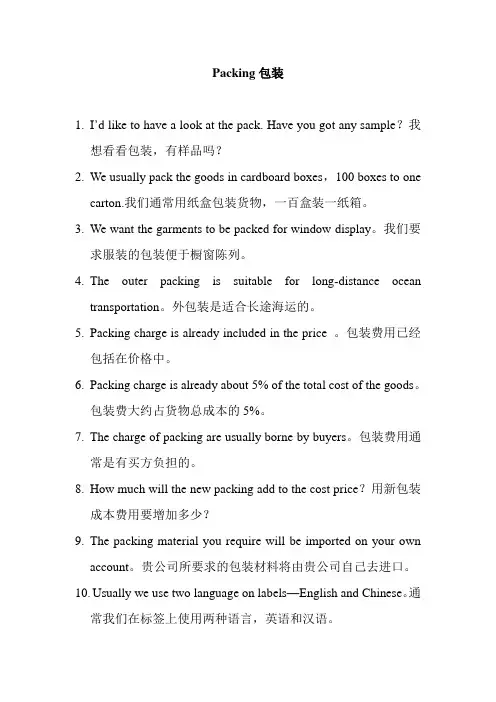 Packing 包装

1. I'd like to have a look at the pack. Have you got any sample？我想看看包装，有样品吗？

2. We usually pack the goods in cardboard boxes，100 boxes to one carton.我们通常用纸盒包装货物，一百盒装一纸箱。

3. We want the garments to be packed for window display。我们要求服装的包装便于橱窗陈列。

4. The outer packing is suitable for long-distance ocean transportation。外包装是适合长途海运的。

5. Packing charge is already included in the price 。包装费用已经包括在价格中。

6. Packing charge is already about 5% of the total cost of the goods。包装费大约占货物总成本的 5%。

7. The charge of packing are usually borne by buyers。包装费用通常是有买方负担的。

8. How much will the new packing add to the cost price？用新包装成本费用要增加多少？

9. The packing material you require will be imported on your own account。贵公司所要求的包装材料将由贵公司自己去进口。

10. Usually we use two language on labels—English and Chinese。通常我们在标签上使用两种语言，英语和汉语。